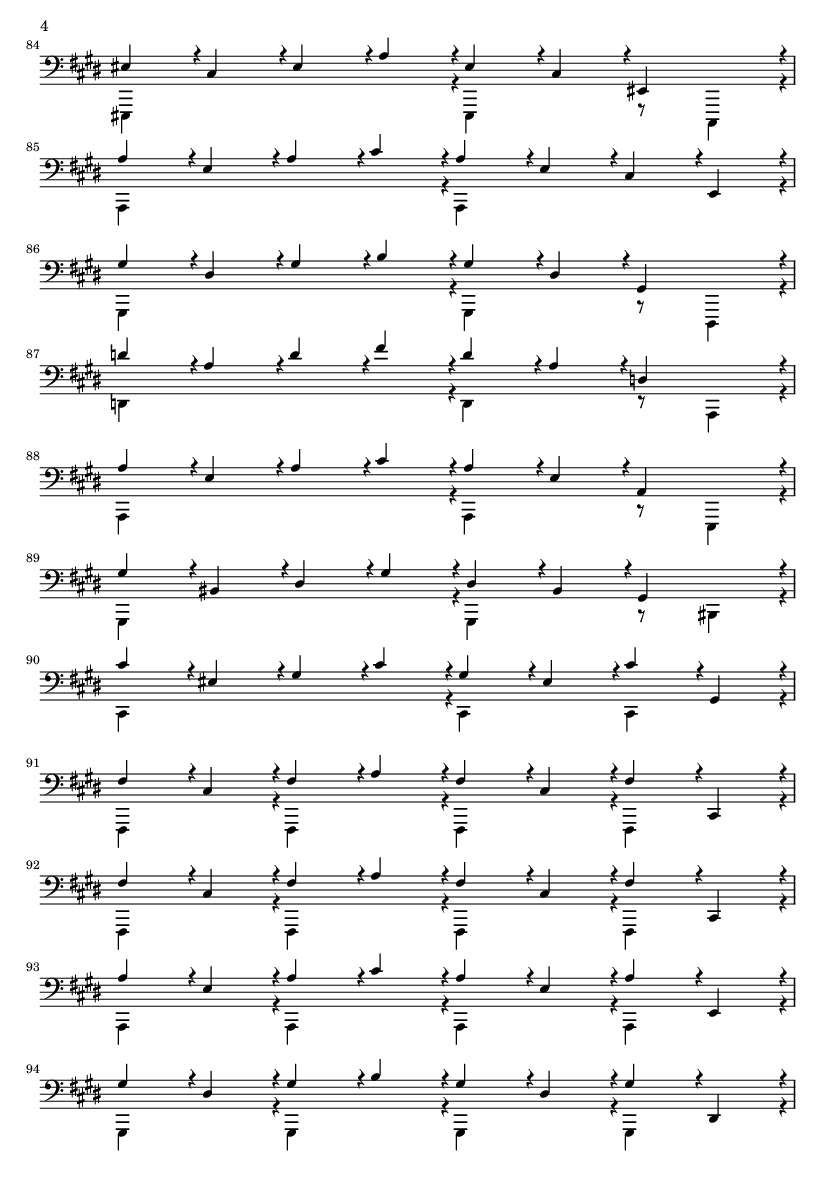 4

84

85

86

87

88

89

90

91

92

93

94